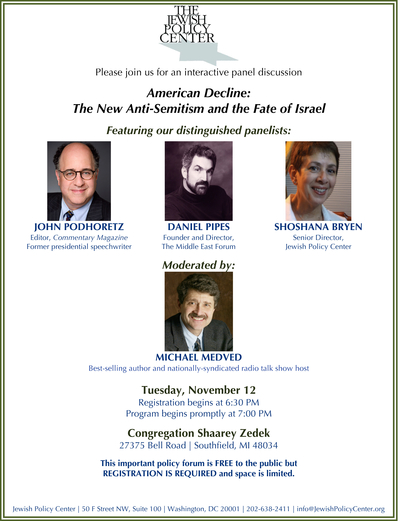 THE JEWISH POLICY CENTER

Please join us for an interactive panel discussion

American Decline:
The New Anti-Semitism and the Fate of Israel

Featuring our distinguished panelists:

JOHN PODHORETZ
Editor, Commentary Magazine
Former presidential speechwriter

DANIEL PIPES
Founder and Director,
The Middle East Forum

SHOSHANA BRYEN
Senior Director,
Jewish Policy Center

Moderated by:

MICHAEL MEDVED
Best-selling author and nationally-syndicated radio talk show host

Tuesday, November 12
Registration begins at 6:30 PM
Program begins promptly at 7:00 PM

Congregation Shaarey Zedek
27375 Bell Road | Southfield, MI 48034

This important policy forum is FREE to the public but REGISTRATION IS REQUIRED and space is limited.

Jewish Policy Center | 50 F Street NW, Suite 100 | Washington, DC 20001 | 202-638-2411 | info@JewishPolicyCenter.org